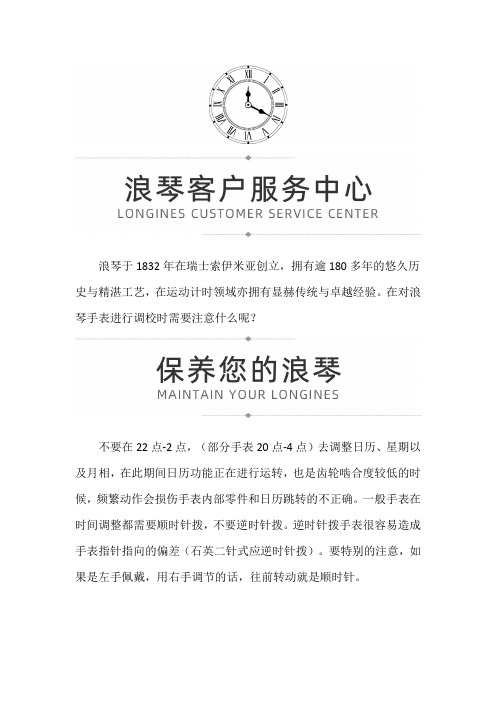 浪琴客户服务中心
LONGINES CUSTOMER SERVICE CENTER

浪琴于 1832 年在瑞士索伊米亚创立，拥有逾 180 多年的悠久历史与精湛工艺，在运动计时领域亦拥有显赫传统与卓越经验。在对浪琴手表进行调校时需要注意什么呢？

保养您的浪琴
MAINTAIN YOUR LONGINES

不要在 22 点-2 点，（部分手表 20 点-4 点）去调整日历、星期以及月相，在此期间日历功能正在进行运转，也是齿轮啮合度较低的时候，频繁动作会损伤手表内部零件和日历跳转的不正确。一般手表在时间调整都需要顺时针拨，不要逆时针拨。逆时针拨手表很容易造成手表指针指向的偏差（石英二针式应逆时针拨）。要特别的注意，如果是左手佩戴，用右手调节的话，往前转动就是顺时针。